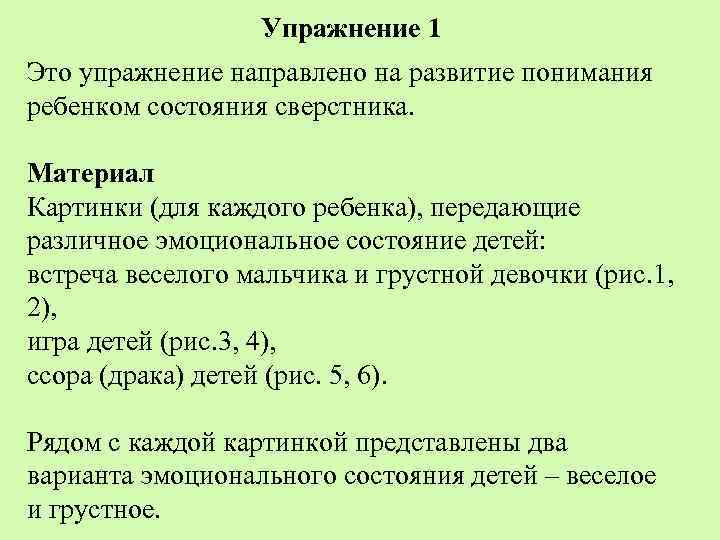 Упражнение 1

Это упражнение направлено на развитие понимания ребенком состояния сверстника.

Материал
Картинки (для каждого ребенка), передающие различное эмоциональное состояние детей:
встреча веселого мальчика и грустной девочки (рис.1, 2),
игра детей (рис.3, 4),
ссора (драка) детей (рис. 5, 6).

Рядом с каждой картинкой представлены два варианта эмоционального состояния детей – веселое и грустное.